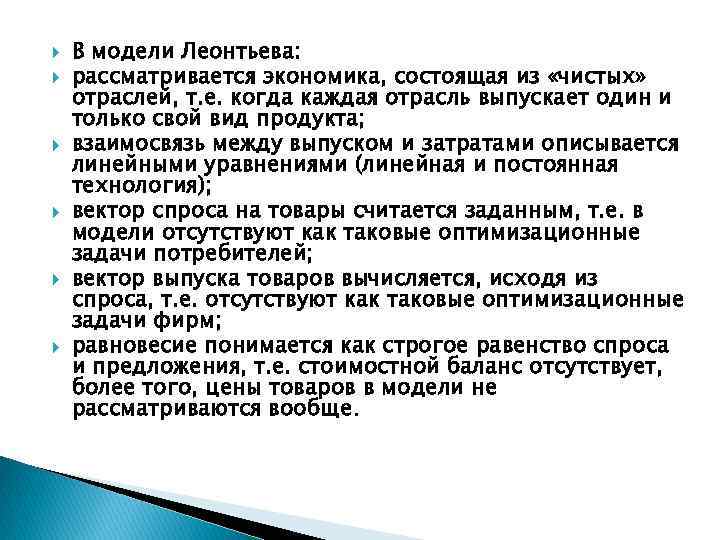 В модели Леонтьева:

рассматривается экономика, состоящая из «чистых» отраслей, т.е. когда каждая отрасль выпускает один и только свой вид продукта;

взаимосвязь между выпуском и затратами описывается линейными уравнениями (линейная и постоянная технология);

вектор спроса на товары считается заданным, т.е. в модели отсутствуют как таковые оптимизационные задачи потребителей;

вектор выпуска товаров вычисляется, исходя из спроса, т.е. отсутствуют как таковые оптимизационные задачи фирм;

равновесие понимается как строгое равенство спроса и предложения, т.е. стоимостной баланс отсутствует, более того, цены товаров в модели не рассматриваются вообще.